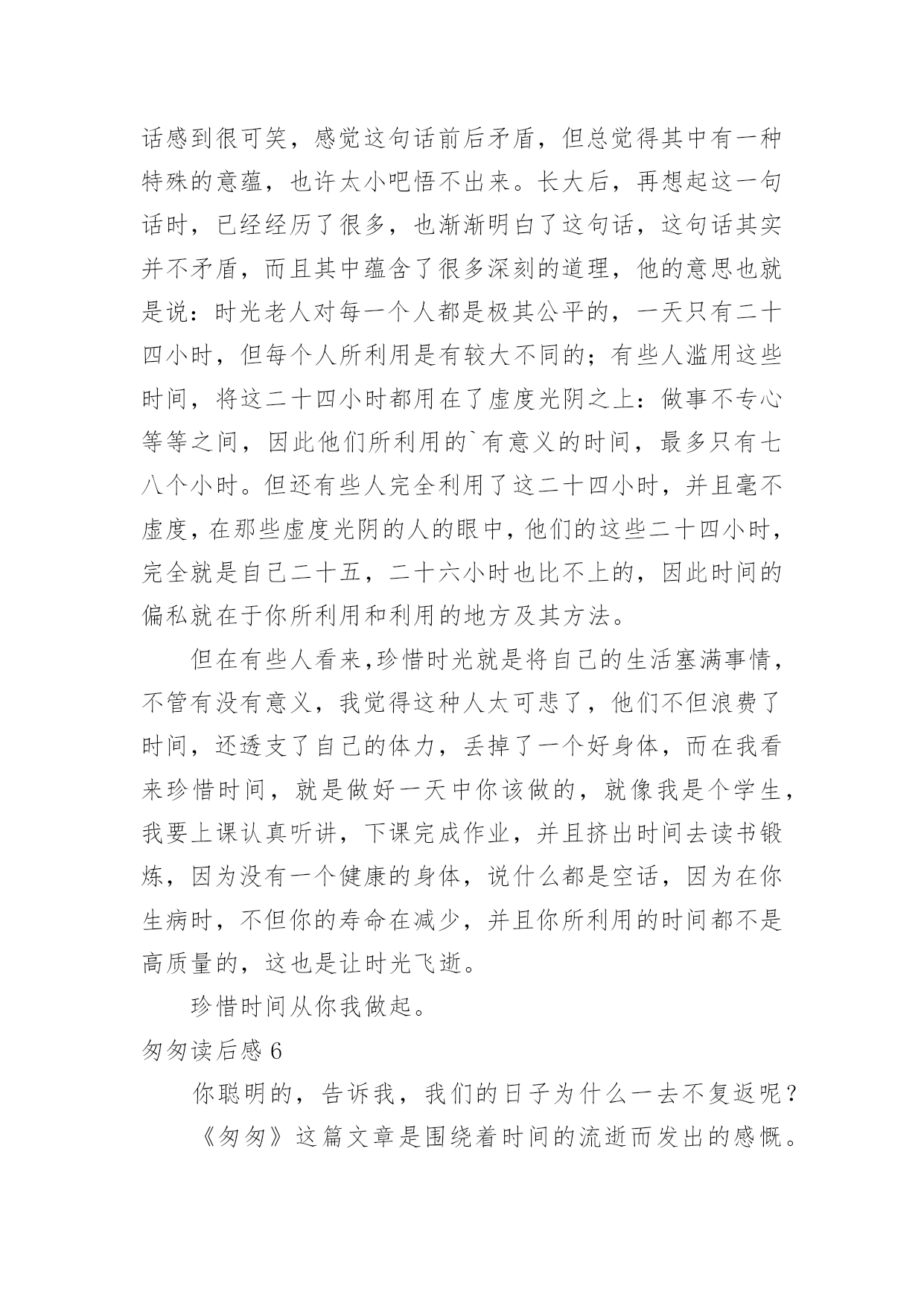 话感到很可笑，感觉这句话前后矛盾，但总觉得其中有一种特殊的意蕴，也许太小吧悟不出来。长大后，再想起这一句话时，已经经历了很多，也渐渐明白了这句话，这句话其实并不矛盾，而且其中蕴含了很多深刻的道理，他的意思也就是说：时光老人对每一个人都是极其公平的，一天只有二十四小时，但每个人所利用是有较大不同的；有些人滥用这些时间，将这二十四小时都用在了虚度光阴之上：做事不专心等等之间，因此他们所利用的`有意义的时间，最多只有七八个小时。但还有些人完全利用了这二十四小时，并且毫不虚度，在那些虚度光阴的人的眼中，他们的这些二十四小时，完全就是自己二十五，二十六小时也比不上的，因此时间的偏私就在于你所利用和利用的地方及其方法。

但在有些人看来,珍惜时光就是将自己的生活塞满事情，不管有没有意义，我觉得这种人太可悲了，他们不但浪费了时间，还透支了自己的体力，丢掉了一个好身体，而在我看来珍惜时间，就是做好一天中你该做的，就像我是个学生，我要上课认真听讲，下课完成作业，并且挤出时间去读书锻炼，因为没有一个健康的身体，说什么都是空话，因为在你生病时，不但你的寿命在减少，并且你所利用的时间都不是高质量的，这也是让时光飞逝。

珍惜时间从你我做起。

匆匆读后感 6

你聪明的，告诉我，我们的日子为什么一去不复返呢？

《匆匆》这篇文章是围绕着时间的流逝而发出的感慨。